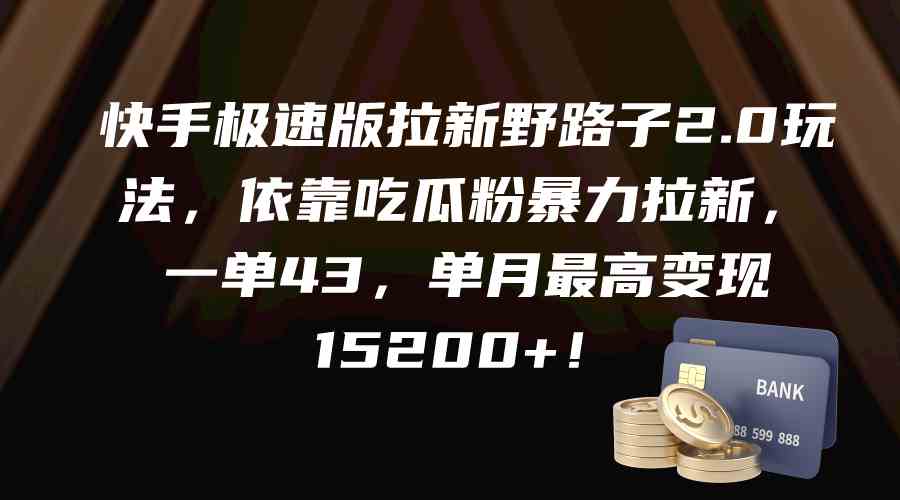 快手极速版拉新野路子2.0玩法，依靠吃瓜粉暴力拉新，一单43，单月最高变现15200+！

BANK
88 599 888